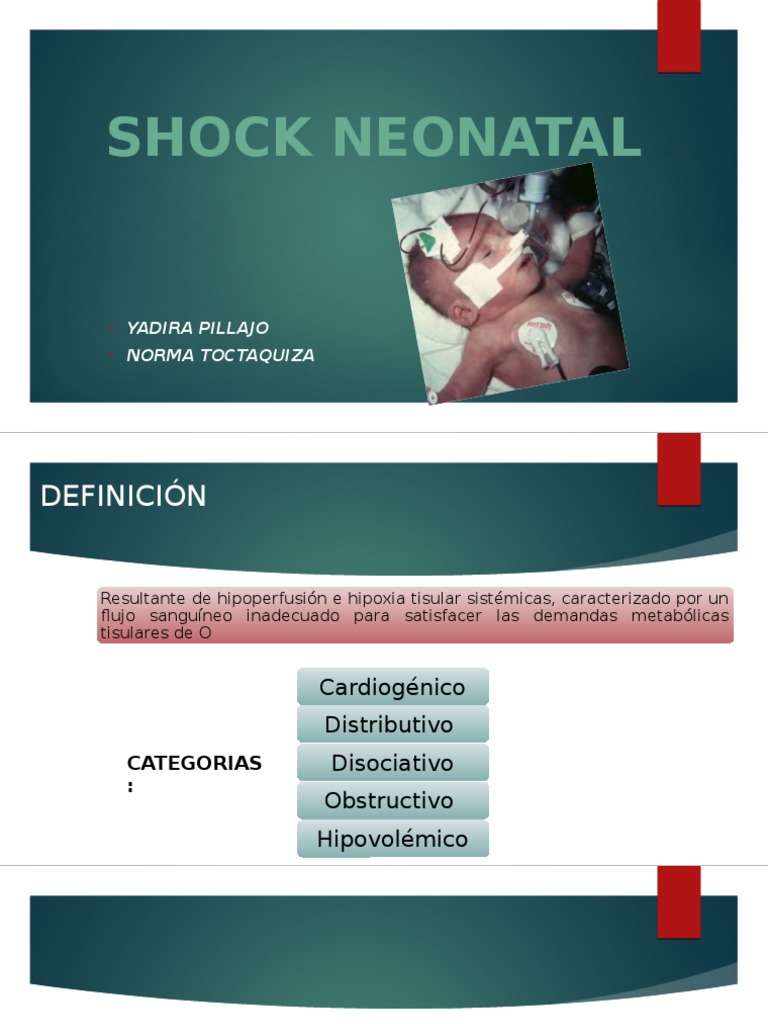 SHOCK NEONATAL

YADIRA PILLAJO
NORMA TOCTAQUIZA

DEFINICIÓN

Resultante de hipoperfusión e hipoxia tisular sistémicas, caracterizado por un flujo sanguíneo inadecuado para satisfacer las demandas metabólicas tisulares de O

CATEGORIAS :

Cardiogénico
Distributivo
Disociativo
Obstructivo
Hipovolémico